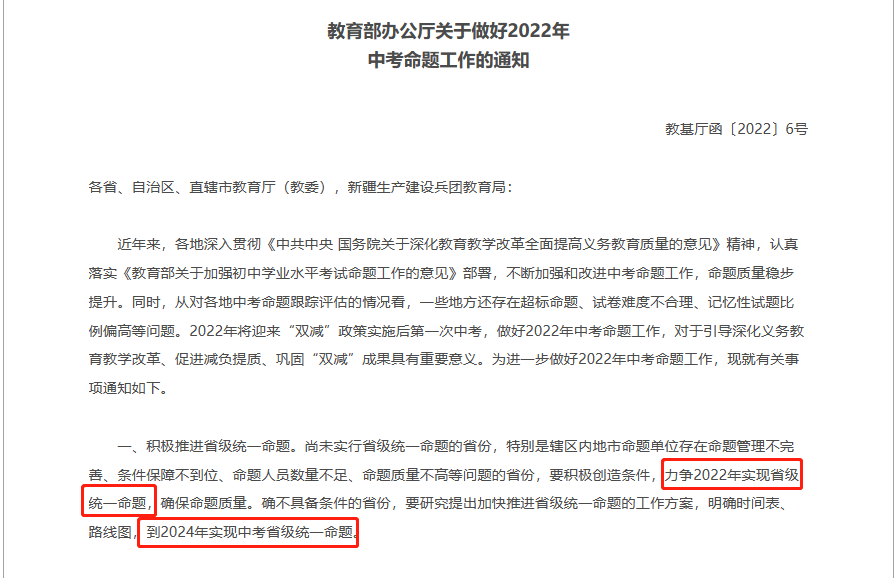 教育部办公厅关于做好2022年
中考命题工作的通知

教基厅函〔2022〕6号

各省、自治区、直辖市教育厅（教委），新疆生产建设兵团教育局：

近年来，各地深入贯彻《中共中央 国务院关于深化教育教学改革全面提高义务教育质量的意见》精神，认真落实《教育部关于加强初中学业水平考试命题工作的意见》部署，不断加强和改进中考命题工作，命题质量稳步提升。同时，从对各地中考命题跟踪评估的情况看，一些地方还存在超标命题、试卷难度不合理、记忆性试题比例偏高等问题。2022年将迎来“双减”政策实施后第一次中考，做好2022年中考命题工作，对于引导深化义务教育教学改革、促进减负提质、巩固“双减”成果具有重要意义。为进一步做好2022年中考命题工作，现就有关事项通知如下。

一、积极推进省级统一命题。尚未实行省级统一命题的省份，特别是辖区内地市命题单位存在命题管理不完善、条件保障不到位、命题人员数量不足、命题质量不高等问题的省份，要积极创造条件，力争2022年实现省级统一命题，确保命题质量。确不具备条件的省份，要研究提出加快推进省级统一命题的工作方案，明确时间表、路线图，到2024年实现中考省级统一命题。